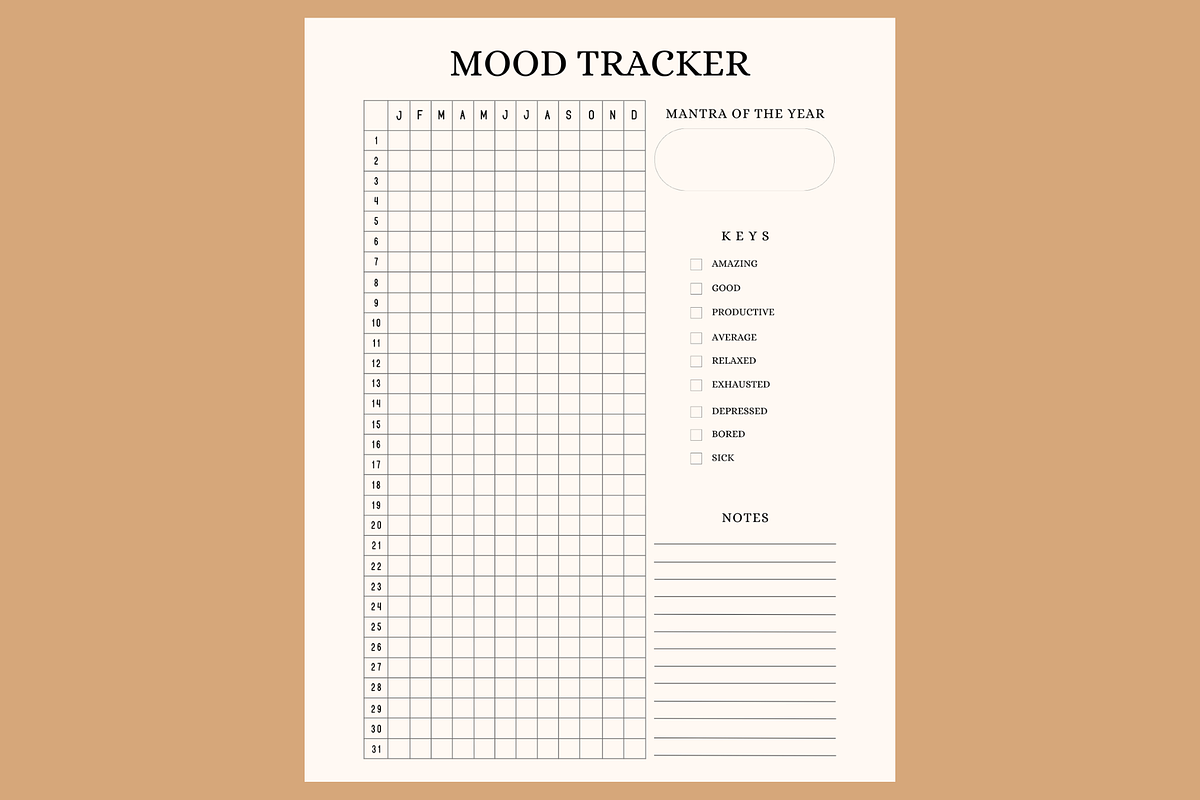 MOOD TRACKER

| | J | F | M | A | M | J | J | A | S | O | N | D |
|---|---|---|---|---|---|---|---|---|---|---|---|---|
| 1 | | | | | | | | | | | | |
| 2 | | | | | | | | | | | | |
| 3 | | | | | | | | | | | | |
| 4 | | | | | | | | | | | | |
| 5 | | | | | | | | | | | | |
| 6 | | | | | | | | | | | | |
| 7 | | | | | | | | | | | | |
| 8 | | | | | | | | | | | | |
| 9 | | | | | | | | | | | | |
| 10 | | | | | | | | | | | | |
| 11 | | | | | | | | | | | | |
| 12 | | | | | | | | | | | | |
| 13 | | | | | | | | | | | | |
| 14 | | | | | | | | | | | | |
| 15 | | | | | | | | | | | | |
| 16 | | | | | | | | | | | | |
| 17 | | | | | | | | | | | | |
| 18 | | | | | | | | | | | | |
| 19 | | | | | | | | | | | | |
| 20 | | | | | | | | | | | | |
| 21 | | | | | | | | | | | | |
| 22 | | | | | | | | | | | | |
| 23 | | | | | | | | | | | | |
| 24 | | | | | | | | | | | | |
| 25 | | | | | | | | | | | | |
| 26 | | | | | | | | | | | | |
| 27 | | | | | | | | | | | | |
| 28 | | | | | | | | | | | | |
| 29 | | | | | | | | | | | | |
| 30 | | | | | | | | | | | | |
| 31 | | | | | | | | | | | | |

MANTRA OF THE YEAR

KEYS

AMAZING
GOOD
PRODUCTIVE
AVERAGE
RELAXED
EXHAUSTED
DEPRESSED
BORED
SICK

NOTES